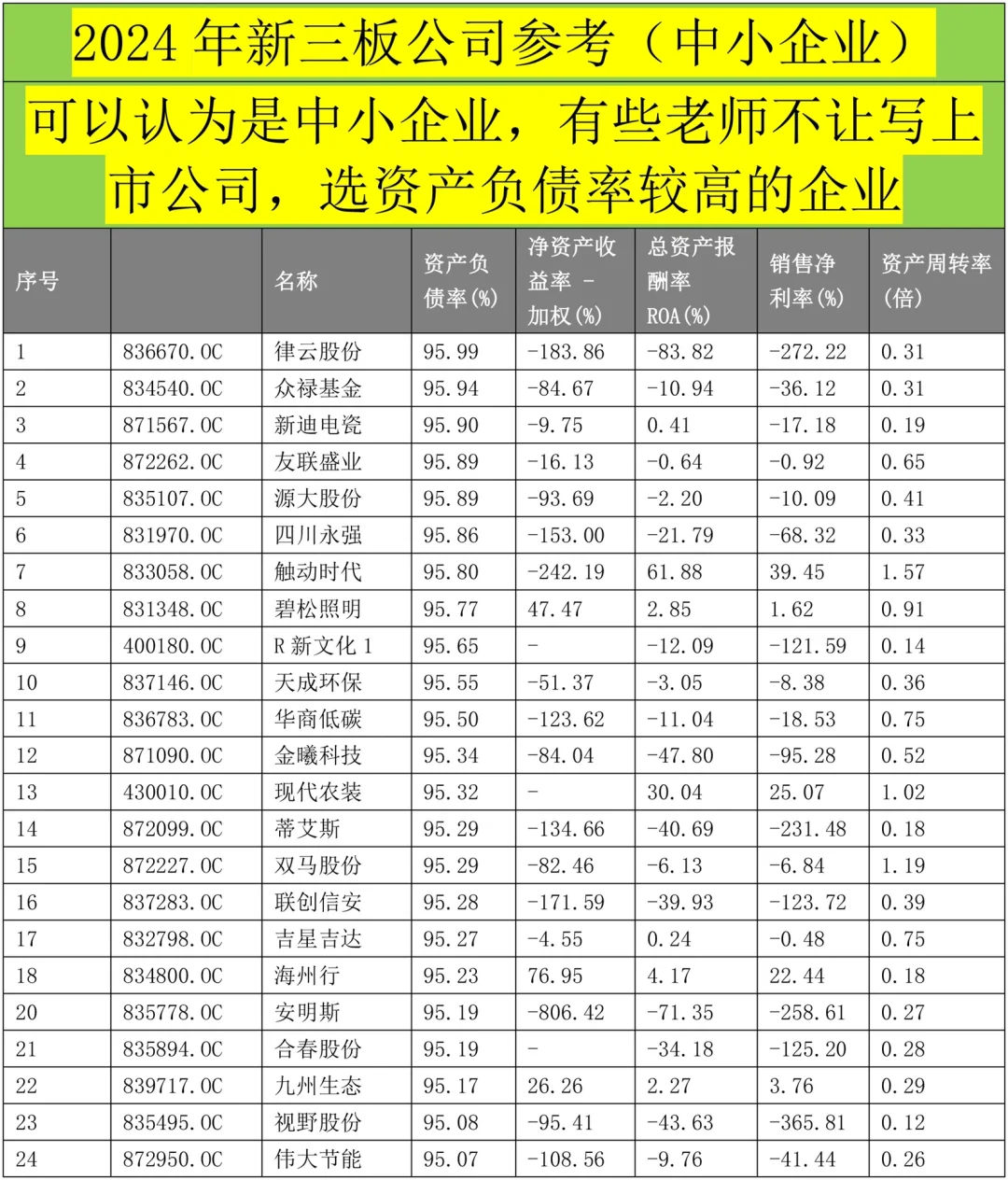 2024 年新三板公司参考（中小企业）

可以认为是中小企业，有些老师不让写上市公司，选资产负债率较高的企业

| 序号 |  | 名称 | 资产负债率(%) | 净资产收益率 - 加权(%) | 总资产报酬率 ROA(%) | 销售净利率(%) | 资产周转率(倍) |
|---|---|---|---|---|---|---|---|
| 1 | 836670.OC | 律云股份 | 95.99 | -183.86 | -83.82 | -272.22 | 0.31 |
| 2 | 834540.OC | 众禄基金 | 95.94 | -84.67 | -10.94 | -36.12 | 0.31 |
| 3 | 871567.OC | 新迪电瓷 | 95.90 | -9.75 | 0.41 | -17.18 | 0.19 |
| 4 | 872262.OC | 友联盛业 | 95.89 | -16.13 | -0.64 | -0.92 | 0.65 |
| 5 | 835107.OC | 源大股份 | 95.89 | -93.69 | -2.20 | -10.09 | 0.41 |
| 6 | 831970.OC | 四川永强 | 95.86 | -153.00 | -21.79 | -68.32 | 0.33 |
| 7 | 833058.OC | 触动时代 | 95.80 | -242.19 | 61.88 | 39.45 | 1.57 |
| 8 | 831348.OC | 碧松照明 | 95.77 | 47.47 | 2.85 | 1.62 | 0.91 |
| 9 | 400180.OC | R 新文化 1 | 95.65 | - | -12.09 | -121.59 | 0.14 |
| 10 | 837146.OC | 天成环保 | 95.55 | -51.37 | -3.05 | -8.38 | 0.36 |
| 11 | 836783.OC | 华商低碳 | 95.50 | -123.62 | -11.04 | -18.53 | 0.75 |
| 12 | 871090.OC | 金曦科技 | 95.34 | -84.04 | -47.80 | -95.28 | 0.52 |
| 13 | 430010.OC | 现代农装 | 95.32 | - | 30.04 | 25.07 | 1.02 |
| 14 | 872099.OC | 蒂艾斯 | 95.29 | -134.66 | -40.69 | -231.48 | 0.18 |
| 15 | 872227.OC | 双马股份 | 95.29 | -82.46 | -6.13 | -6.84 | 1.19 |
| 16 | 837283.OC | 联创信安 | 95.28 | -171.59 | -39.93 | -123.72 | 0.39 |
| 17 | 832798.OC | 吉星吉达 | 95.27 | -4.55 | 0.24 | -0.48 | 0.75 |
| 18 | 834800.OC | 海州行 | 95.23 | 76.95 | 4.17 | 22.44 | 0.18 |
| 20 | 835778.OC | 安明斯 | 95.19 | -806.42 | -71.35 | -258.61 | 0.27 |
| 21 | 835894.OC | 合春股份 | 95.19 | - | -34.18 | -125.20 | 0.28 |
| 22 | 839717.OC | 九州生态 | 95.17 | 26.26 | 2.27 | 3.76 | 0.29 |
| 23 | 835495.OC | 视野股份 | 95.08 | -95.41 | -43.63 | -365.81 | 0.12 |
| 24 | 872950.OC | 伟大节能 | 95.07 | -108.56 | -9.76 | -41.44 | 0.26 |